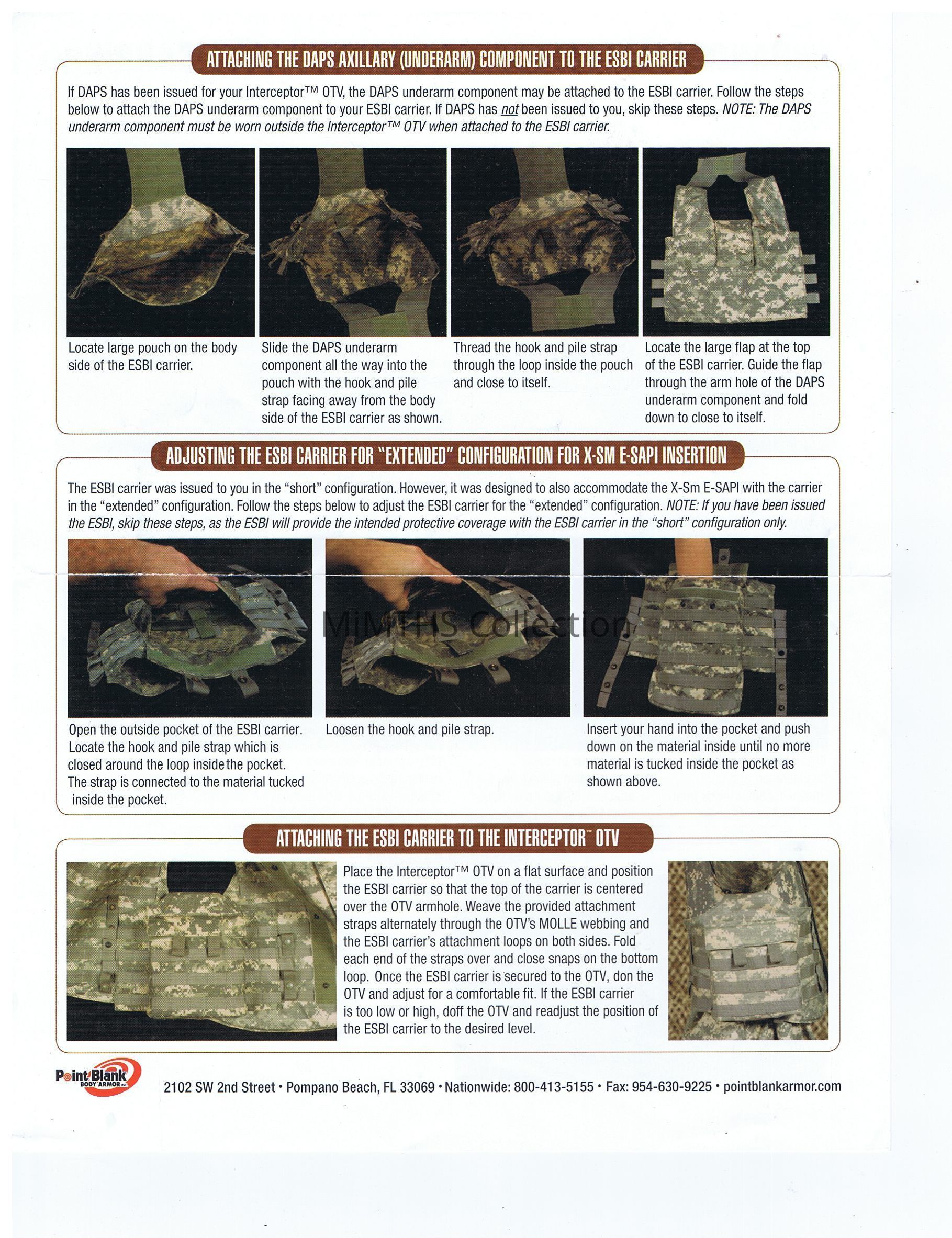 ATTACHING THE DAPS AXILLARY (UNDERARM) COMPONENT TO THE ESBI CARRIER

If DAPS has been issued for your Interceptor™ OTV, the DAPS underarm component may be attached to the ESBI carrier. Follow the steps below to attach the DAPS underarm component to your ESBI carrier. If DAPS has not been issued to you, skip these steps. NOTE: The DAPS underarm component must be worn outside the Interceptor™ OTV when attached to the ESBI carrier.

Locate large pouch on the body side of the ESBI carrier.

Slide the DAPS underarm component all the way into the pouch with the hook and pile strap facing away from the body side of the ESBI carrier as shown.

Thread the hook and pile strap through the loop inside the pouch and close to itself.

Locate the large flap at the top of the ESBI carrier. Guide the flap through the arm hole of the DAPS underarm component and fold down to close to itself.

ADJUSTING THE ESBI CARRIER FOR "EXTENDED" CONFIGURATION FOR X-SM E-SAPI INSERTION

The ESBI carrier was issued to you in the "short" configuration. However, it was designed to also accommodate the X-Sm E-SAPI with the carrier in the "extended" configuration. Follow the steps below to adjust the ESBI carrier for the "extended" configuration. NOTE: If you have been issued the ESBI, skip these steps, as the ESBI will provide the intended protective coverage with the ESBI carrier in the "short" configuration only.

MiMTHS Collection

Open the outside pocket of the ESBI carrier. Locate the hook and pile strap which is closed around the loop inside the pocket. The strap is connected to the material tucked inside the pocket.

Loosen the hook and pile strap.

Insert your hand into the pocket and push down on the material inside until no more material is tucked inside the pocket as shown above.

ATTACHING THE ESBI CARRIER TO THE INTERCEPTOR™ OTV

Place the Interceptor™ OTV on a flat surface and position the ESBI carrier so that the top of the carrier is centered over the OTV armhole. Weave the provided attachment straps alternately through the OTV's MOLLE webbing and the ESBI carrier's attachment loops on both sides. Fold each end of the straps over and close snaps on the bottom loop. Once the ESBI carrier is secured to the OTV, don the OTV and adjust for a comfortable fit. If the ESBI carrier is too low or high, doff the OTV and readjust the position of the ESBI carrier to the desired level.

Point Blank BODY ARMOR INC.

2102 SW 2nd Street • Pompano Beach, FL 33069 • Nationwide: 800-413-5155 • Fax: 954-630-9225 • pointblankarmor.com